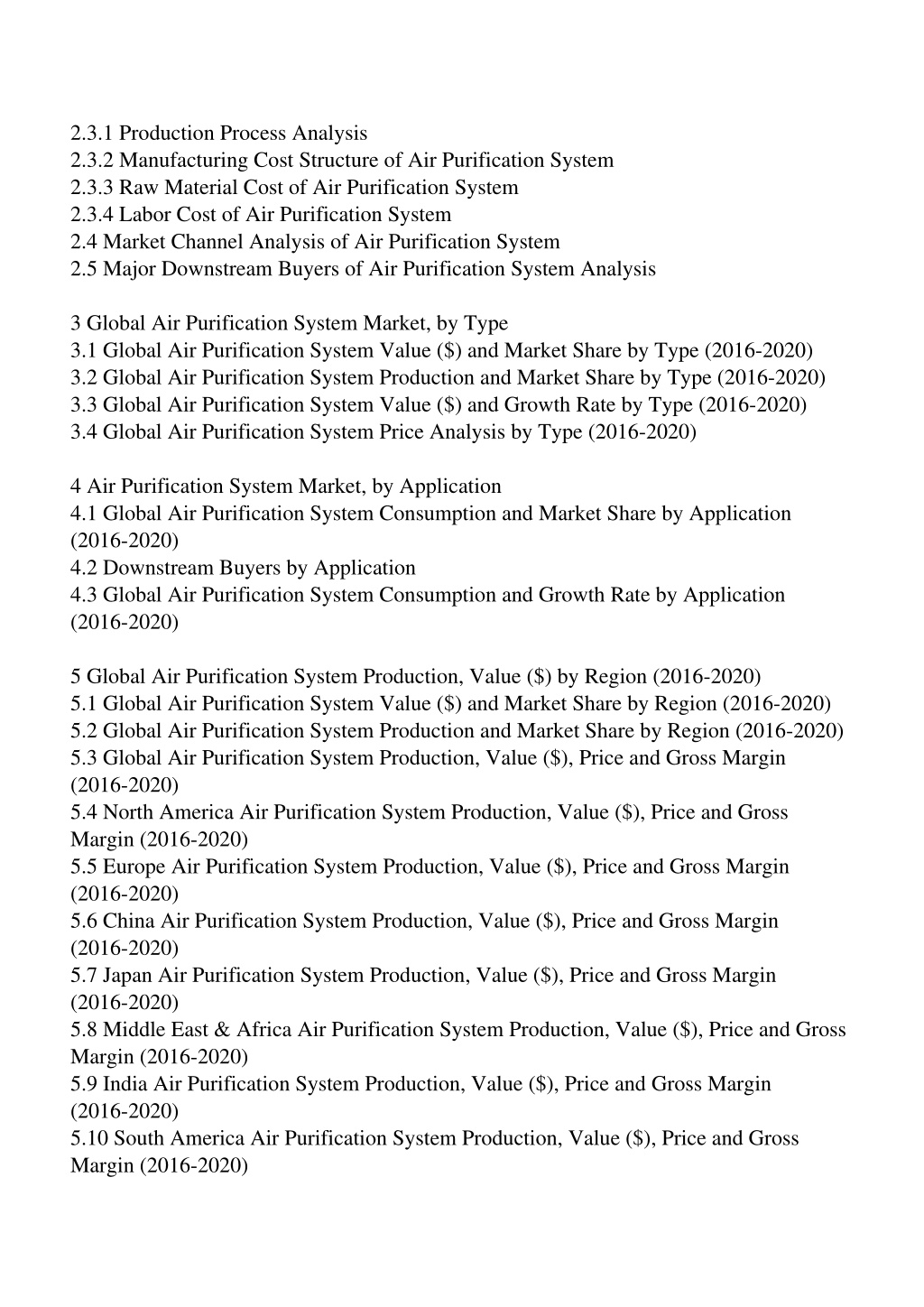 2.3.1 Production Process Analysis
2.3.2 Manufacturing Cost Structure of Air Purification System
2.3.3 Raw Material Cost of Air Purification System
2.3.4 Labor Cost of Air Purification System
2.4 Market Channel Analysis of Air Purification System
2.5 Major Downstream Buyers of Air Purification System Analysis

3 Global Air Purification System Market, by Type
3.1 Global Air Purification System Value (\$) and Market Share by Type (2016-2020)
3.2 Global Air Purification System Production and Market Share by Type (2016-2020)
3.3 Global Air Purification System Value (\$) and Growth Rate by Type (2016-2020)
3.4 Global Air Purification System Price Analysis by Type (2016-2020)

4 Air Purification System Market, by Application
4.1 Global Air Purification System Consumption and Market Share by Application (2016-2020)
4.2 Downstream Buyers by Application
4.3 Global Air Purification System Consumption and Growth Rate by Application (2016-2020)

5 Global Air Purification System Production, Value (\$) by Region (2016-2020)
5.1 Global Air Purification System Value (\$) and Market Share by Region (2016-2020)
5.2 Global Air Purification System Production and Market Share by Region (2016-2020)
5.3 Global Air Purification System Production, Value (\$), Price and Gross Margin (2016-2020)
5.4 North America Air Purification System Production, Value (\$), Price and Gross Margin (2016-2020)
5.5 Europe Air Purification System Production, Value (\$), Price and Gross Margin (2016-2020)
5.6 China Air Purification System Production, Value (\$), Price and Gross Margin (2016-2020)
5.7 Japan Air Purification System Production, Value (\$), Price and Gross Margin (2016-2020)
5.8 Middle East & Africa Air Purification System Production, Value (\$), Price and Gross Margin (2016-2020)
5.9 India Air Purification System Production, Value (\$), Price and Gross Margin (2016-2020)
5.10 South America Air Purification System Production, Value (\$), Price and Gross Margin (2016-2020)